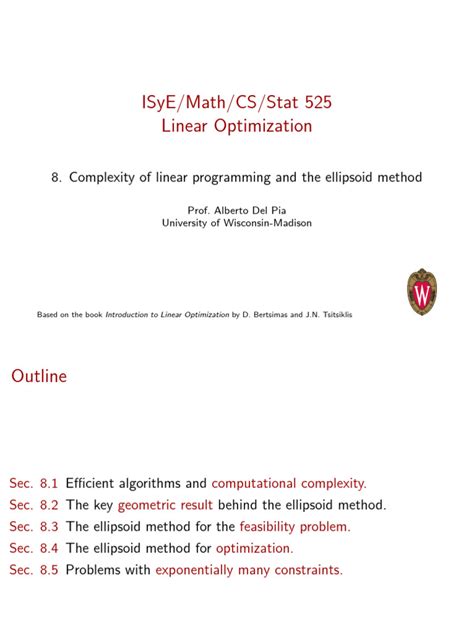 ISyE/Math/CS/Stat 525
Linear Optimization

8. Complexity of linear programming and the ellipsoid method

Prof. Alberto Del Pia
University of Wisconsin-Madison

W

Based on the book Introduction to Linear Optimization by D. Bertsimas and J.N. Tsitsiklis

Outline

Sec. 8.1 Efficient algorithms and computational complexity.
Sec. 8.2 The key geometric result behind the ellipsoid method.
Sec. 8.3 The ellipsoid method for the feasibility problem.
Sec. 8.4 The ellipsoid method for optimization.
Sec. 8.5 Problems with exponentially many constraints.